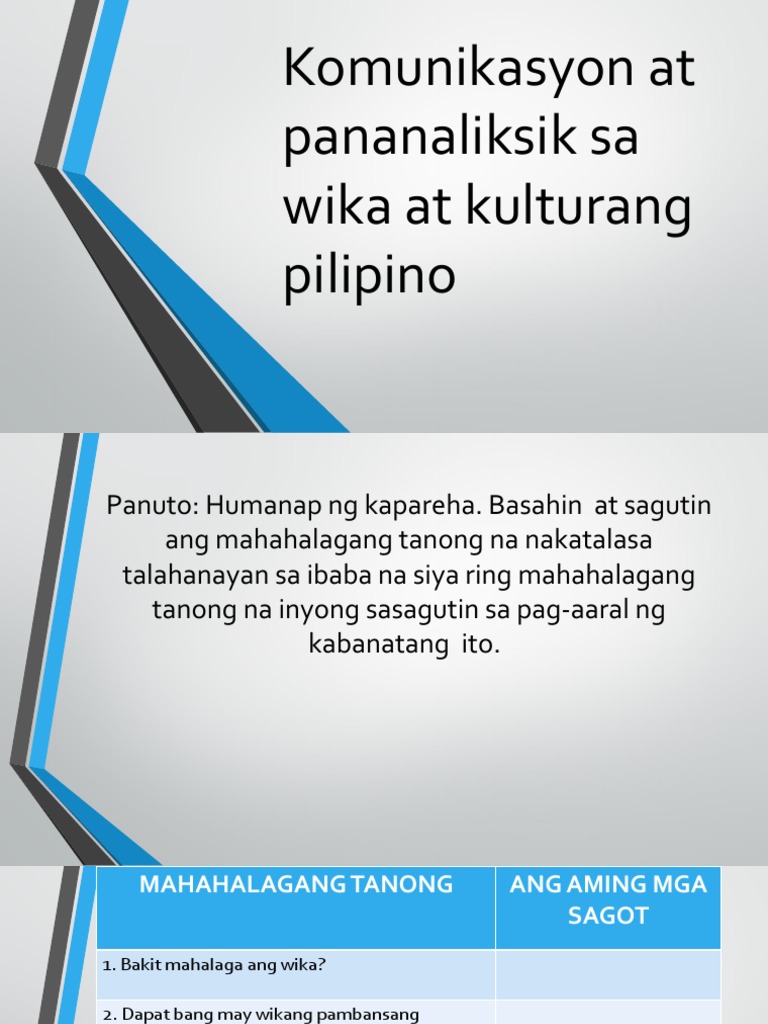 Komunikasyon at pananaliksik sa wika at kulturang pilipino

Panuto: Humanap ng kapareha. Basahin at sagutin ang mahahalagang tanong na nakatalasa talahanayan sa ibaba na siya ring mahahalagang tanong na inyong sasagutin sa pag-aaral ng kabanatang ito.

| MAHAHALAGANG TANONG | ANG AMING MGA SAGOT |
|---|---|
| 1. Bakit mahalaga ang wika? | |
| 2. Dapat bang may wikang pambansang | |